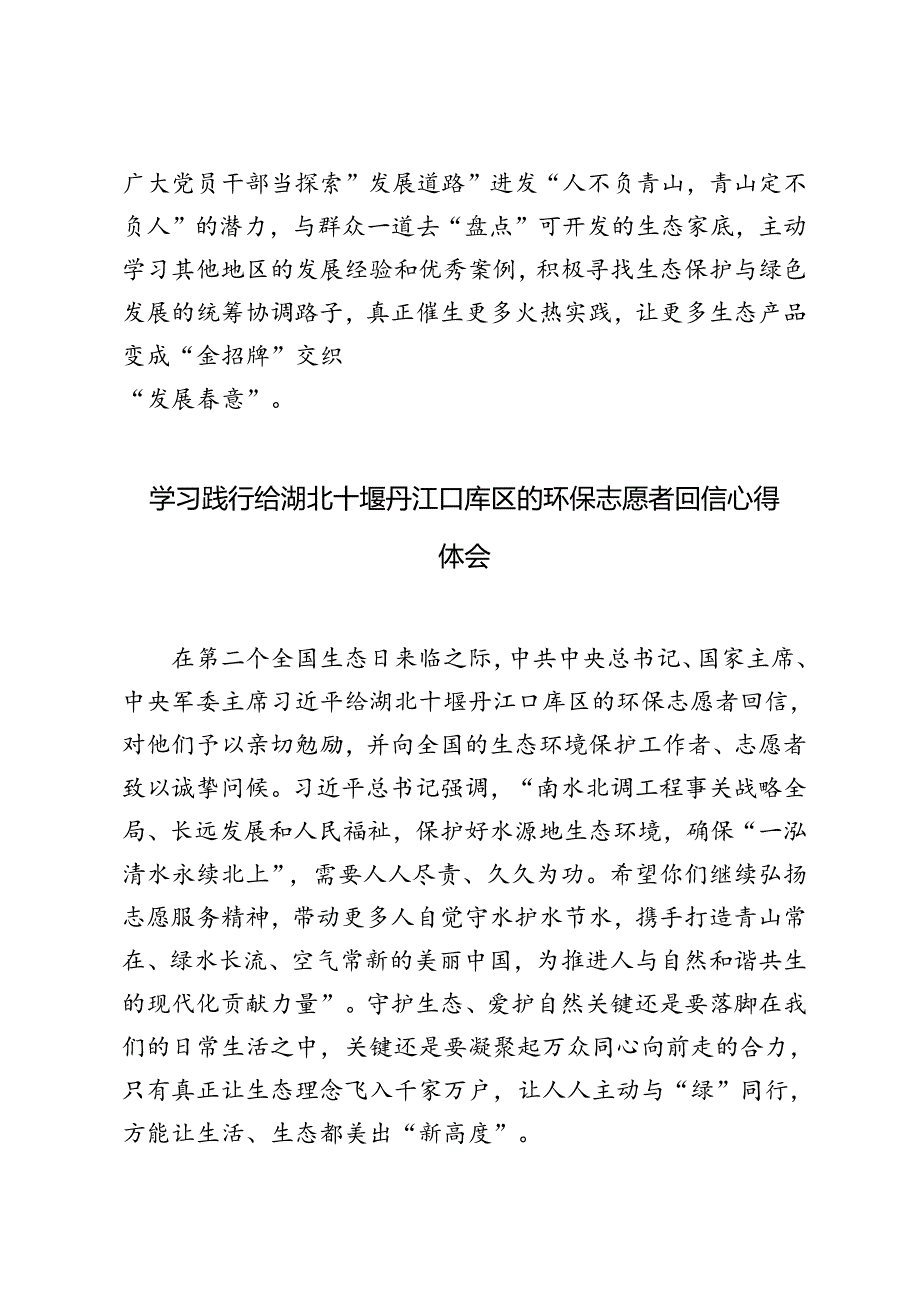 广大党员干部当探索”发展道路”迸发“人不负青山，青山定不负人”的潜力，与群众一道去“盘点”可开发的生态家底，主动学习其他地区的发展经验和优秀案例，积极寻找生态保护与绿色发展的统筹协调路子，真正催生更多火热实践，让更多生态产品变成“金招牌”交织
“发展春意”。

学习践行给湖北十堰丹江口库区的环保志愿者回信心得体会

在第二个全国生态日来临之际，中共中央总书记、国家主席、中央军委主席习近平给湖北十堰丹江口库区的环保志愿者回信，对他们予以亲切勉励，并向全国的生态环境保护工作者、志愿者致以诚挚问候。习近平总书记强调，“南水北调工程事关战略全局、长远发展和人民福祉，保护好水源地生态环境，确保“一泓清水永续北上”，需要人人尽责、久久为功。希望你们继续弘扬志愿服务精神，带动更多人自觉守水护水节水，携手打造青山常在、绿水长流、空气常新的美丽中国，为推进人与自然和谐共生的现代化贡献力量”。守护生态、爱护自然关键还是要落脚在我们的日常生活之中，关键还是要凝聚起万众同心向前走的合力，只有真正让生态理念飞入千家万户，让人人主动与“绿”同行，方能让生活、生态都美出“新高度”。